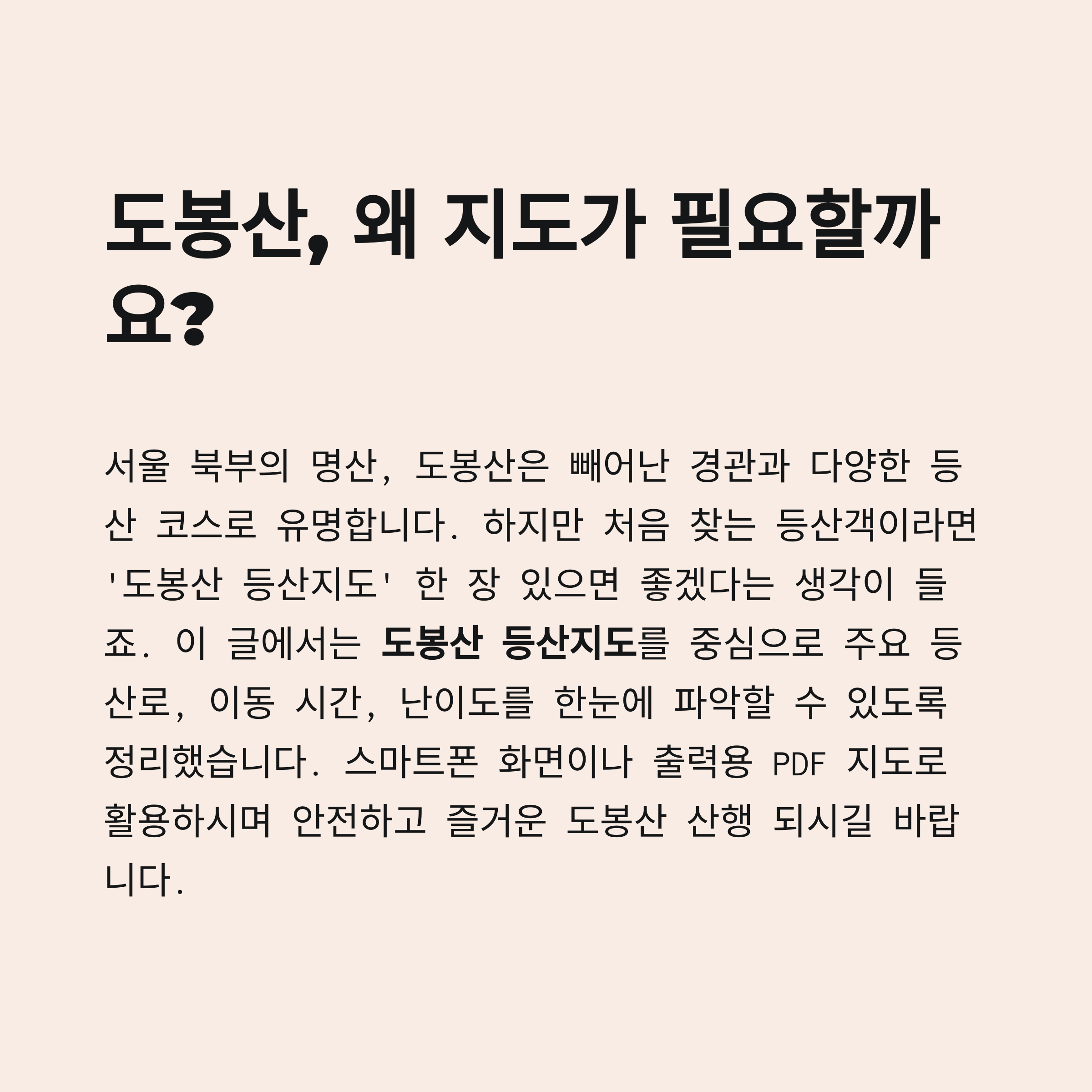 도봉산, 왜 지도가 필요할까요?

서울 북부의 명산, 도봉산은 빼어난 경관과 다양한 등산 코스로 유명합니다. 하지만 처음 찾는 등산객이라면 '도봉산 등산지도' 한 장 있으면 좋겠다는 생각이 들죠. 이 글에서는 도봉산 등산지도를 중심으로 주요 등산로, 이동 시간, 난이도를 한눈에 파악할 수 있도록 정리했습니다. 스마트폰 화면이나 출력용 PDF 지도로 활용하시며 안전하고 즐거운 도봉산 산행 되시길 바랍니다.